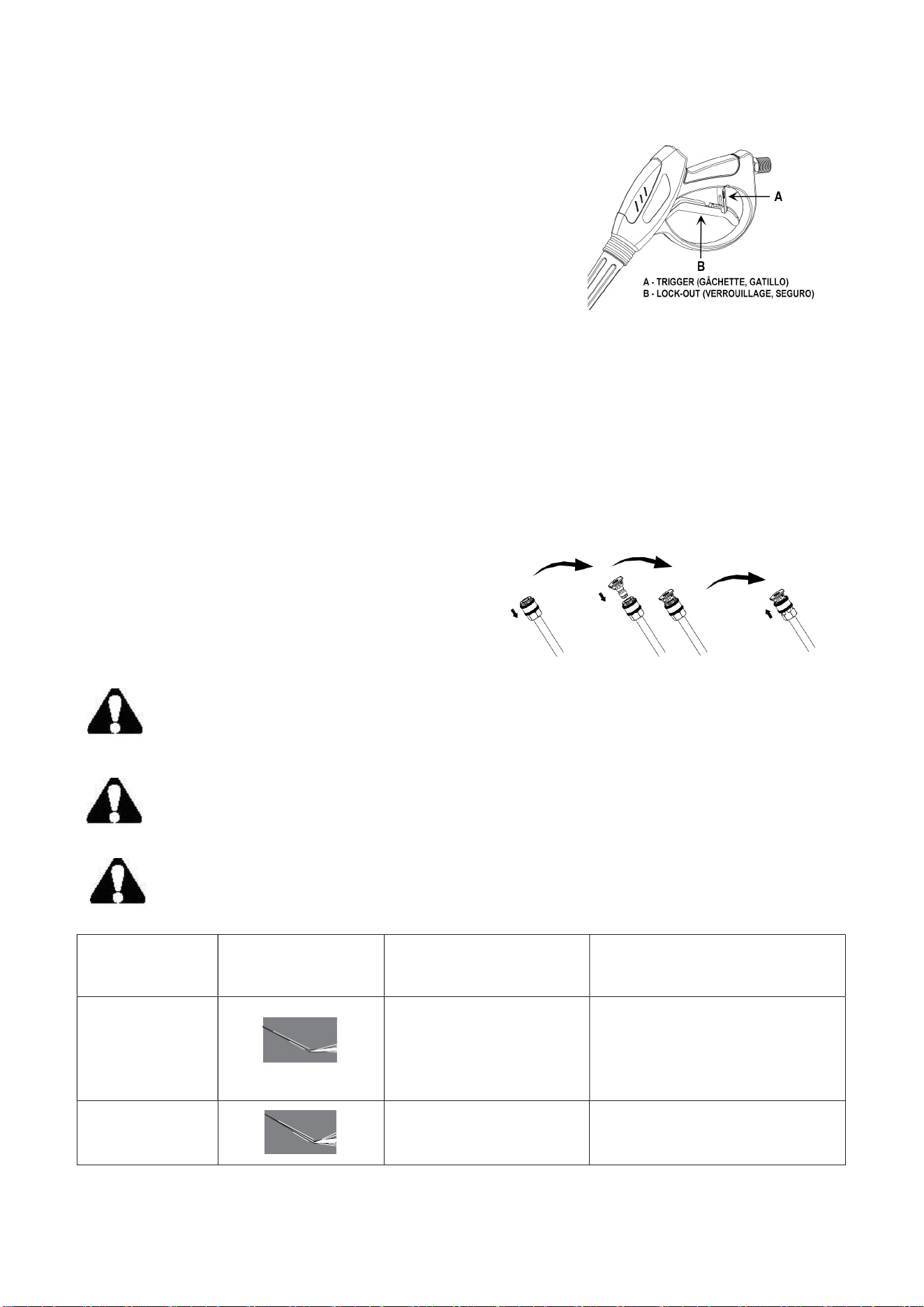 A

B

A - TRIGGER (GÂCHETTE, GATILLO)
B - LOCK-OUT (VERROUILLAGE, SEGURO)